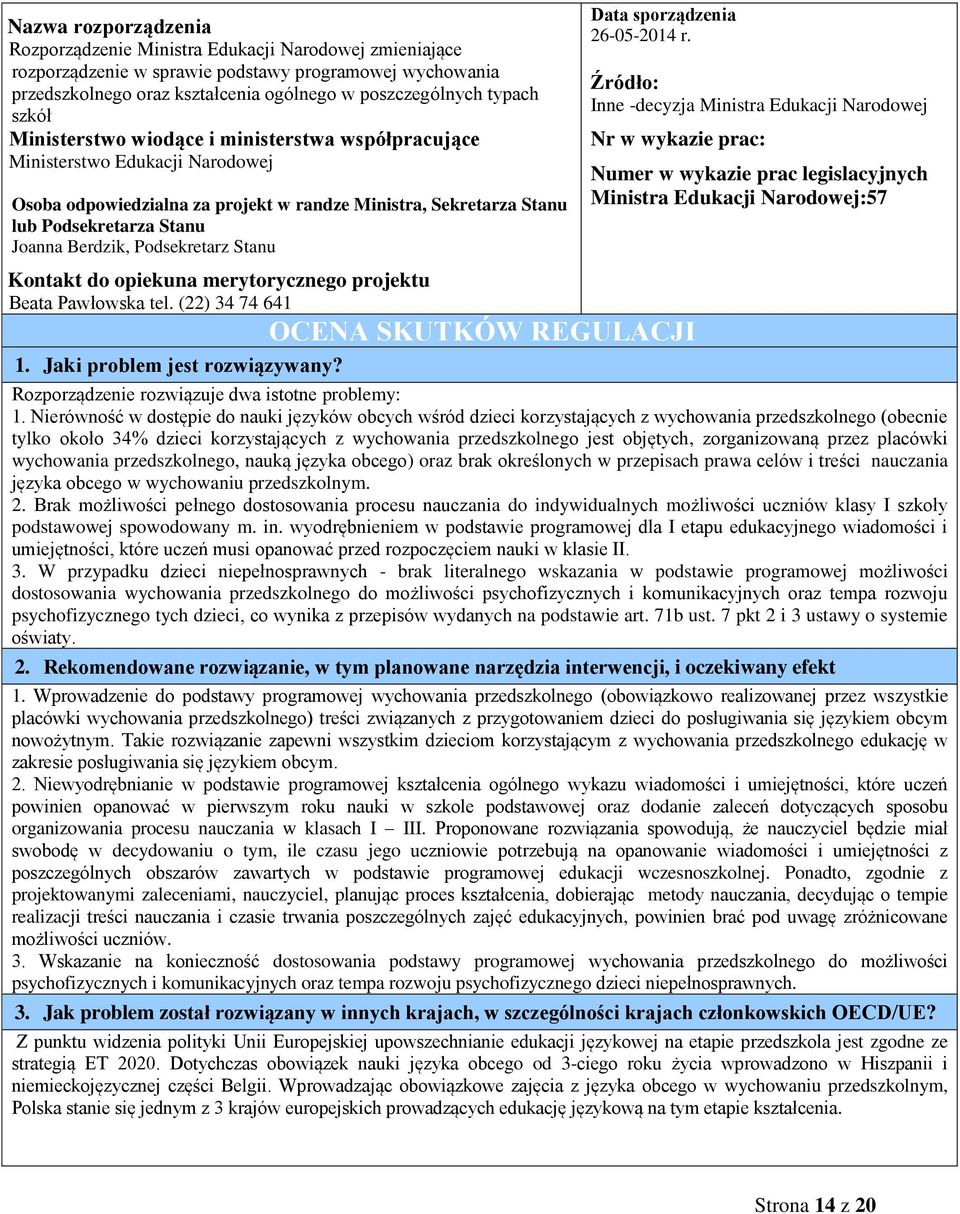 Nazwa rozporządzenia
Rozporządzenie Ministra Edukacji Narodowej zmieniające rozporządzenie w sprawie podstawy programowej wychowania przedszkolnego oraz kształcenia ogólnego w poszczególnych typach szkół

Ministerstwo wiodące i ministerstwa współpracujące
Ministerstwo Edukacji Narodowej

Osoba odpowiedzialna za projekt w randze Ministra, Sekretarza Stanu lub Podsekretarza Stanu
Joanna Berdzik, Podsekretarz Stanu

Kontakt do opiekuna merytorycznego projektu
Beata Pawłowska tel. (22) 34 74 641

Data sporządzenia
26-05-2014 r.

Źródło:
Inne -decyzja Ministra Edukacji Narodowej

Nr w wykazie prac:
Numer w wykazie prac legislacyjnych Ministra Edukacji Narodowej:57

OCENA SKUTKÓW REGULACJI

1. Jaki problem jest rozwiązywany?

Rozporządzenie rozwiązuje dwa istotne problemy:
1. Nierówność w dostępie do nauki języków obcych wśród dzieci korzystających z wychowania przedszkolnego (obecnie tylko około 34% dzieci korzystających z wychowania przedszkolnego jest objętych, zorganizowaną przez placówki wychowania przedszkolnego, nauką języka obcego) oraz brak określonych w przepisach prawa celów i treści nauczania języka obcego w wychowaniu przedszkolnym.
2. Brak możliwości pełnego dostosowania procesu nauczania do indywidualnych możliwości uczniów klasy I szkoły podstawowej spowodowany m. in. wyodrębnieniem w podstawie programowej dla I etapu edukacyjnego wiadomości i umiejętności, które uczeń musi opanować przed rozpoczęciem nauki w klasie II.
3. W przypadku dzieci niepełnosprawnych - brak literalnego wskazania w podstawie programowej możliwości dostosowania wychowania przedszkolnego do możliwości psychofizycznych i komunikacyjnych oraz tempa rozwoju psychofizycznego tych dzieci, co wynika z przepisów wydanych na podstawie art. 71b ust. 7 pkt 2 i 3 ustawy o systemie oświaty.

2. Rekomendowane rozwiązanie, w tym planowane narzędzia interwencji, i oczekiwany efekt

1. Wprowadzenie do podstawy programowej wychowania przedszkolnego (obowiązkowo realizowanej przez wszystkie placówki wychowania przedszkolnego) treści związanych z przygotowaniem dzieci do posługiwania się językiem obcym nowożytnym. Takie rozwiązanie zapewni wszystkim dzieciom korzystającym z wychowania przedszkolnego edukację w zakresie posługiwania się językiem obcym.
2. Niewyodrębnianie w podstawie programowej kształcenia ogólnego wykazu wiadomości i umiejętności, które uczeń powinien opanować w pierwszym roku nauki w szkole podstawowej oraz dodanie zaleceń dotyczących sposobu organizowania procesu nauczania w klasach I – III. Proponowane rozwiązania spowodują, że nauczyciel będzie miał swobodę w decydowaniu o tym, ile czasu jego uczniowie potrzebują na opanowanie wiadomości i umiejętności z poszczególnych obszarów zawartych w podstawie programowej edukacji wczesnoszkolnej. Ponadto, zgodnie z projektowanymi zaleceniami, nauczyciel, planując proces kształcenia, dobierając metody nauczania, decydując o tempie realizacji treści nauczania i czasie trwania poszczególnych zajęć edukacyjnych, powinien brać pod uwagę zróżnicowane możliwości uczniów.
3. Wskazanie na konieczność dostosowania podstawy programowej wychowania przedszkolnego do możliwości psychofizycznych i komunikacyjnych oraz tempa rozwoju psychofizycznego dzieci niepełnosprawnych.

3. Jak problem został rozwiązany w innych krajach, w szczególności krajach członkowskich OECD/UE?

Z punktu widzenia polityki Unii Europejskiej upowszechnianie edukacji językowej na etapie przedszkola jest zgodne ze strategią ET 2020. Dotychczas obowiązek nauki języka obcego od 3-ciego roku życia wprowadzono w Hiszpanii i niemieckojęzycznej części Belgii. Wprowadzając obowiązkowe zajęcia z języka obcego w wychowaniu przedszkolnym, Polska stanie się jednym z 3 krajów europejskich prowadzących edukację językową na tym etapie kształcenia.

Strona 14 z 20